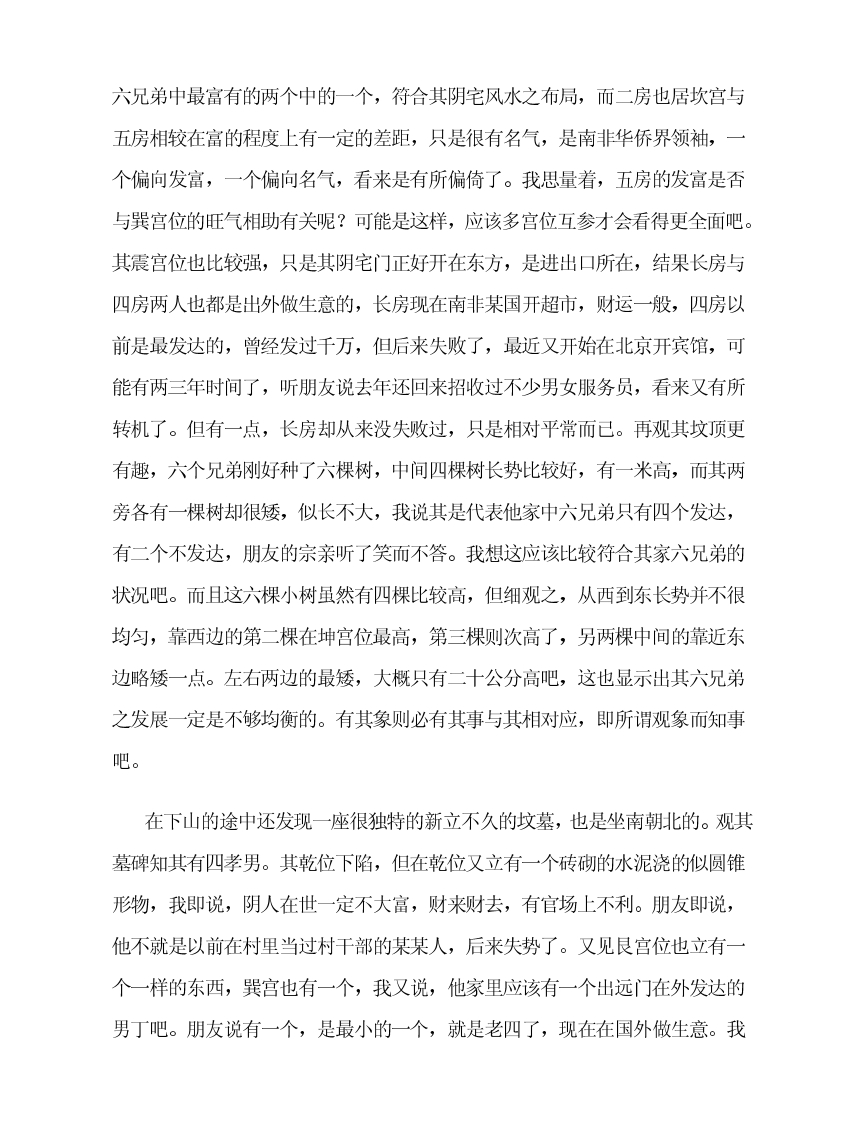 六兄弟中最富有的两个中的一个，符合其阴宅风水之布局，而二房也居坎宫与五房相较在富的程度上有一定的差距，只是很有名气，是南非华侨界领袖，一个偏向发富，一个偏向名气，看来是有所偏倚了。我思量着，五房的发富是否与巽宫位的旺气相助有关呢？可能是这样，应该多宫位互参才会看得更全面吧。其震宫位也比较强，只是其阴宅门正好开在东方，是进出口所在，结果长房与四房两人也都是出外做生意的，长房现在南非某国开超市，财运一般，四房以前是最发达的，曾经发过千万，但后来失败了，最近又开始在北京开宾馆，可能有两三年时间了，听朋友说去年还回来招收过不少男女服务员，看来又有所转机了。但有一点，长房却从来没失败过，只是相对平常而已。再观其坟顶更有趣，六个兄弟刚好种了六棵树，中间四棵树长势比较好，有一米高，而其两旁各有一棵树却很矮，似长不大，我说其是代表他家中六兄弟只有四个发达，有二个不发达，朋友的宗亲听了笑而不答。我想这应该比较符合其家六兄弟的状况吧。而且这六棵小树虽然有四棵比较高，但细观之，从西到东长势并不很均匀，靠西边的第二棵在坤宫位最高，第三棵则次高了，另两棵中间的靠近东边略矮一点。左右两边的最矮，大概只有二十公分高吧，这也显示出其六兄弟之发展一定是不够均衡的。有其象则必有其事与其相对应，即所谓观象而知事吧。

在下山的途中还发现一座很独特的新立不久的坟墓，也是坐南朝北的。观其墓碑知其有四孝男。其乾位下陷，但在乾位又立有一个砖砌的水泥浇的似圆锥形物，我即说，阴人在世一定不大富，财来财去，有官场上不利。朋友即说，他不就是以前在村里当过村干部的某某人，后来失势了。又见艮宫位也立有一个一样的东西，巽宫也有一个，我又说，他家里应该有一个出远门在外发达的男丁吧。朋友说有一个，是最小的一个，就是老四了，现在在国外做生意。我